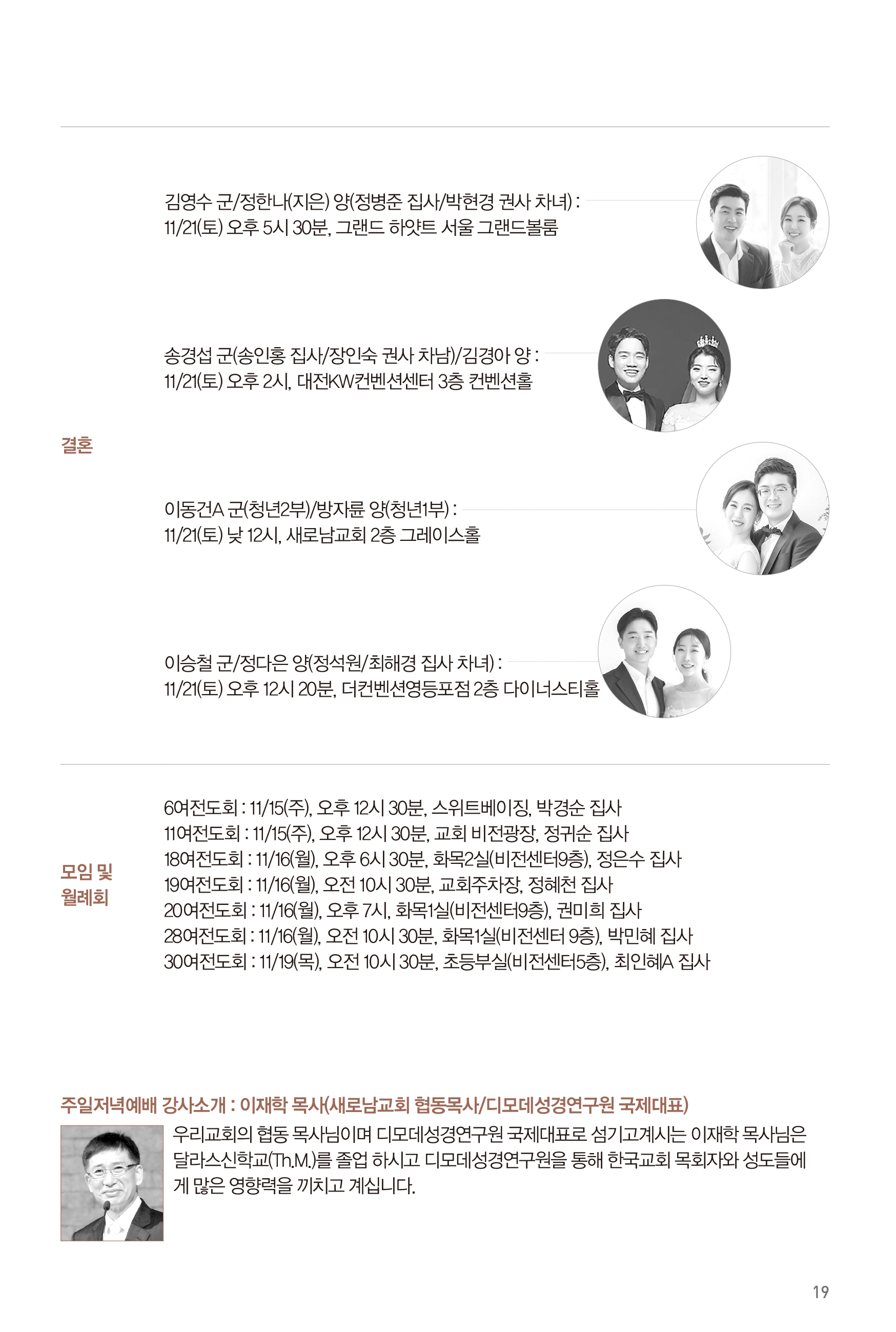 결혼

김영수 군/정한나(지은) 양(정병준 집사/박현경 권사 차녀) :
11/21(토) 오후 5시 30분, 그랜드 하얏트 서울 그랜드볼룸

송경섭 군(송인홍 집사/장인숙 권사 차남)/김경아 양 :
11/21(토) 오후 2시, 대전KW컨벤션센터 3층 컨벤션홀

이동건A 군(청년2부)/방자륜 양(청년1부) :
11/21(토) 낮 12시, 새로남교회 2층 그레이스홀

이승철 군/정다은 양(정석원/최해경 집사 차녀) :
11/21(토) 오후 12시 20분, 더컨벤션영등포점 2층 다이너스티홀

모임 및 월례회

6여전도회 : 11/15(주), 오후 12시 30분, 스위트베이징, 박경순 집사
11여전도회 : 11/15(주), 오후 12시 30분, 교회 비전광장, 정귀순 집사
18여전도회 : 11/16(월), 오후 6시 30분, 화목2실(비전센터9층), 정은수 집사
19여전도회 : 11/16(월), 오전 10시 30분, 교회주차장, 정혜천 집사
20여전도회 : 11/16(월), 오후 7시, 화목1실(비전센터9층), 권미희 집사
28여전도회 : 11/16(월), 오전 10시 30분, 화목1실(비전센터 9층), 박민혜 집사
30여전도회 : 11/19(목), 오전 10시 30분, 초등부실(비전센터5층), 최인혜A 집사

주일저녁예배 강사소개 : 이재학 목사(새로남교회 협동목사/디모데성경연구원 국제대표)

우리교회의 협동 목사님이며 디모데성경연구원 국제대표로 섬기고계시는 이재학 목사님은 달라스신학교(Th.M.)를 졸업 하시고 디모데성경연구원을 통해 한국교회 목회자와 성도들에게 많은 영향력을 끼치고 계십니다.

19